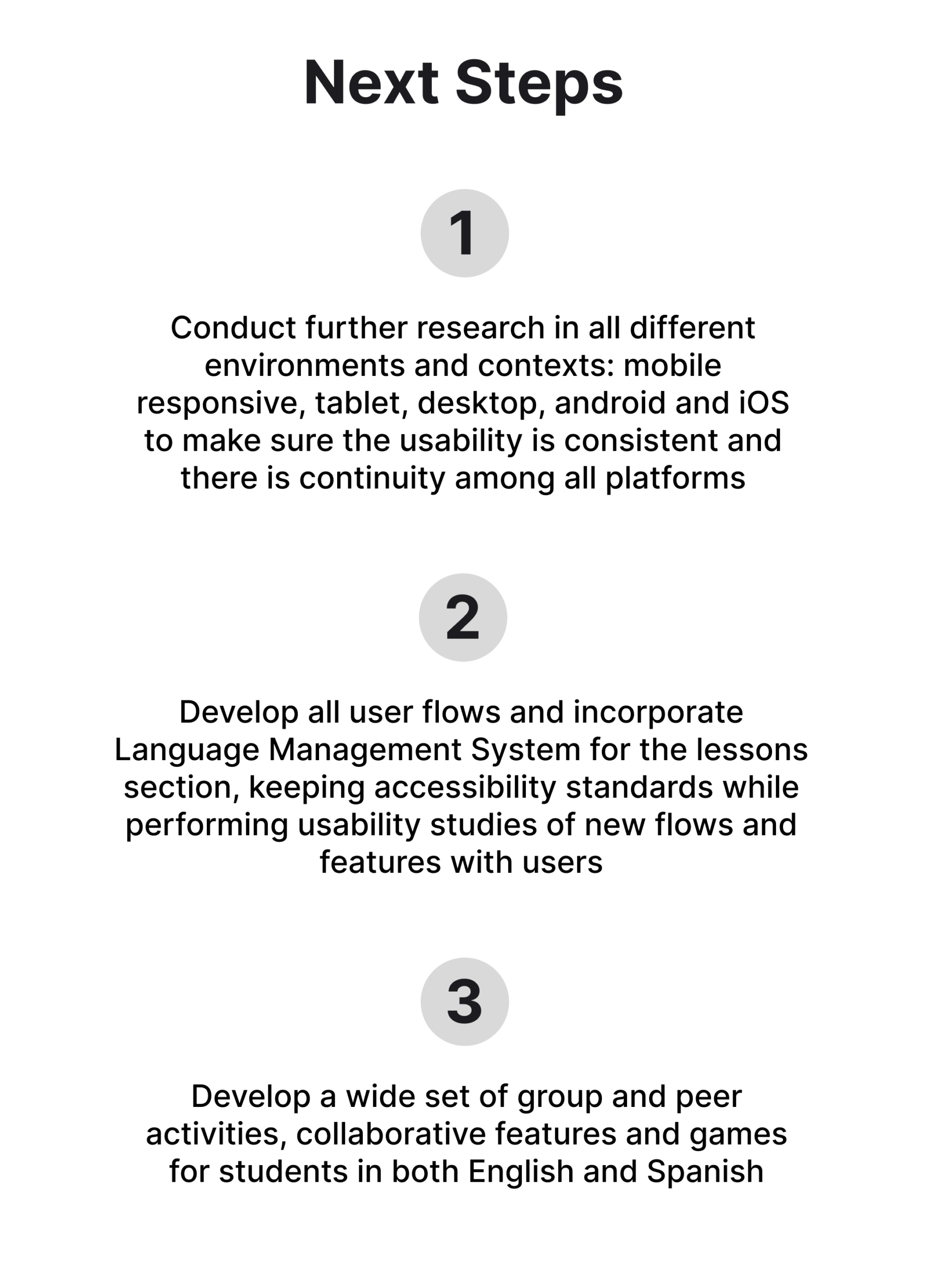 Next Steps

1

Conduct further research in all different environments and contexts: mobile responsive, tablet, desktop, android and iOS to make sure the usability is consistent and there is continuity among all platforms

2

Develop all user flows and incorporate Language Management System for the lessons section, keeping accessibility standards while performing usability studies of new flows and features with users

3

Develop a wide set of group and peer activities, collaborative features and games for students in both English and Spanish